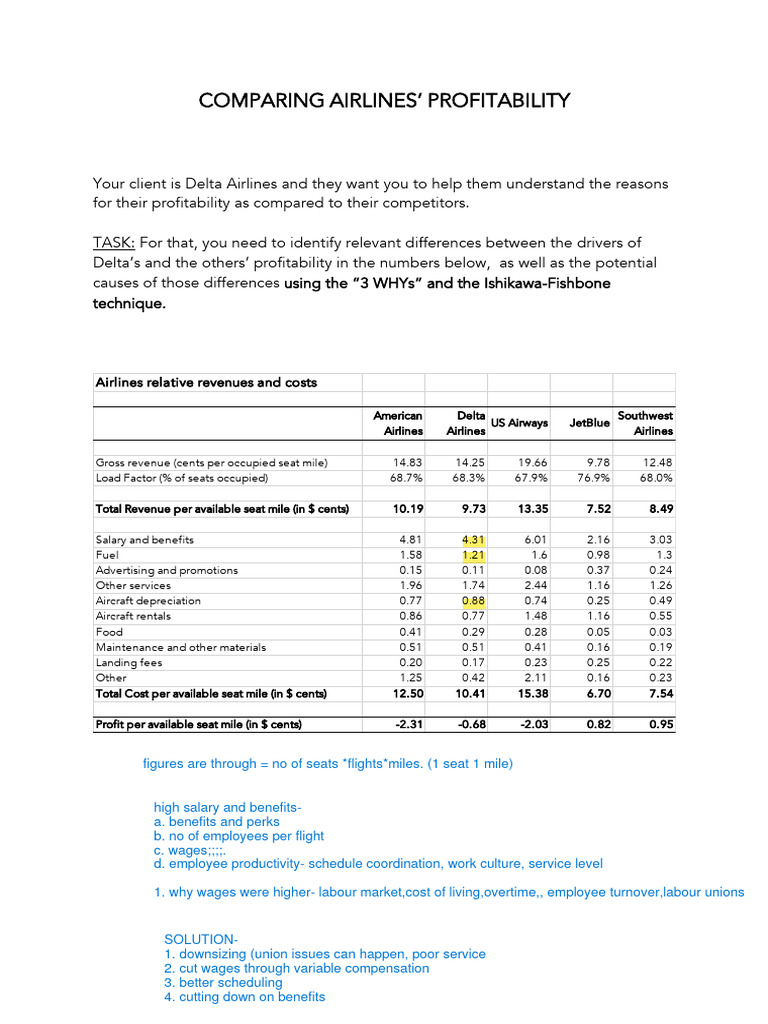 COMPARING AIRLINES' PROFITABILITY

Your client is Delta Airlines and they want you to help them understand the reasons for their profitability as compared to their competitors.

TASK: For that, you need to identify relevant differences between the drivers of Delta's and the others' profitability in the numbers below, as well as the potential causes of those differences using the "3 WHYs" and the Ishikawa-Fishbone technique.

Airlines relative revenues and costs

| | American Airlines | Delta Airlines | US Airways | JetBlue | Southwest Airlines |
|---|---|---|---|---|---|
| Gross revenue (cents per occupied seat mile) | 14.83 | 14.25 | 19.66 | 9.78 | 12.48 |
| Load Factor (% of seats occupied) | 68.7% | 68.3% | 67.9% | 76.9% | 68.0% |
| Total Revenue per available seat mile (in $ cents) | 10.19 | 9.73 | 13.35 | 7.52 | 8.49 |
| Salary and benefits | 4.81 | 4.31 | 6.01 | 2.16 | 3.03 |
| Fuel | 1.58 | 1.21 | 1.6 | 0.98 | 1.3 |
| Advertising and promotions | 0.15 | 0.11 | 0.08 | 0.37 | 0.24 |
| Other services | 1.96 | 1.74 | 2.44 | 1.16 | 1.26 |
| Aircraft depreciation | 0.77 | 0.88 | 0.74 | 0.25 | 0.49 |
| Aircraft rentals | 0.86 | 0.77 | 1.48 | 1.16 | 0.55 |
| Food | 0.41 | 0.29 | 0.28 | 0.05 | 0.03 |
| Maintenance and other materials | 0.51 | 0.51 | 0.41 | 0.16 | 0.19 |
| Landing fees | 0.20 | 0.17 | 0.23 | 0.25 | 0.22 |
| Other | 1.25 | 0.42 | 2.11 | 0.16 | 0.23 |
| Total Cost per available seat mile (in $ cents) | 12.50 | 10.41 | 15.38 | 6.70 | 7.54 |
| Profit per available seat mile (in $ cents) | -2.31 | -0.68 | -2.03 | 0.82 | 0.95 |

figures are through = no of seats *flights*miles. (1 seat 1 mile)

high salary and benefits-
a. benefits and perks
b. no of employees per flight
c. wages;;;;.
d. employee productivity- schedule coordination, work culture, service level

1. why wages were higher- labour market,cost of living,overtime,, employee turnover,labour unions

SOLUTION-
1. downsizing (union issues can happen, poor service
2. cut wages through variable compensation
3. better scheduling
4. cutting down on benefits